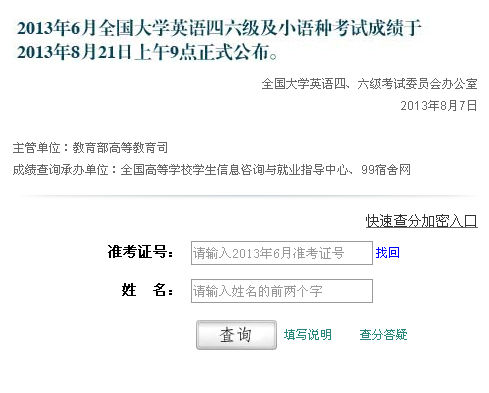 2013年6月全国大学英语四六级及小语种考试成绩于2013年8月21日上午9点正式公布。

全国大学英语四、六级考试委员会办公室
2013年8月7日

主管单位：教育部高等教育司
成绩查询承办单位：全国高等学校学生信息咨询与就业指导中心、99宿舍网

快速查分加密入口

准考证号： 请输入2013年6月准考证号 找回

姓　名： 请输入姓名的前两个字

查询 填写说明 查分答疑